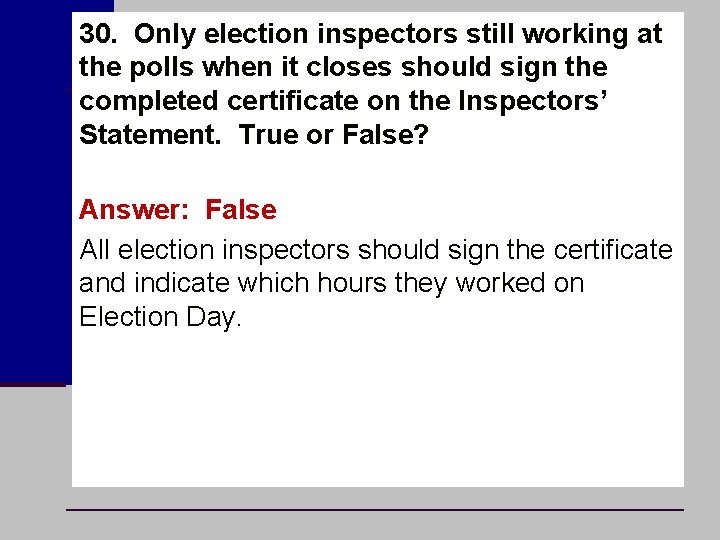 30. Only election inspectors still working at the polls when it closes should sign the completed certificate on the Inspectors' Statement. True or False?

Answer: False

All election inspectors should sign the certificate and indicate which hours they worked on Election Day.